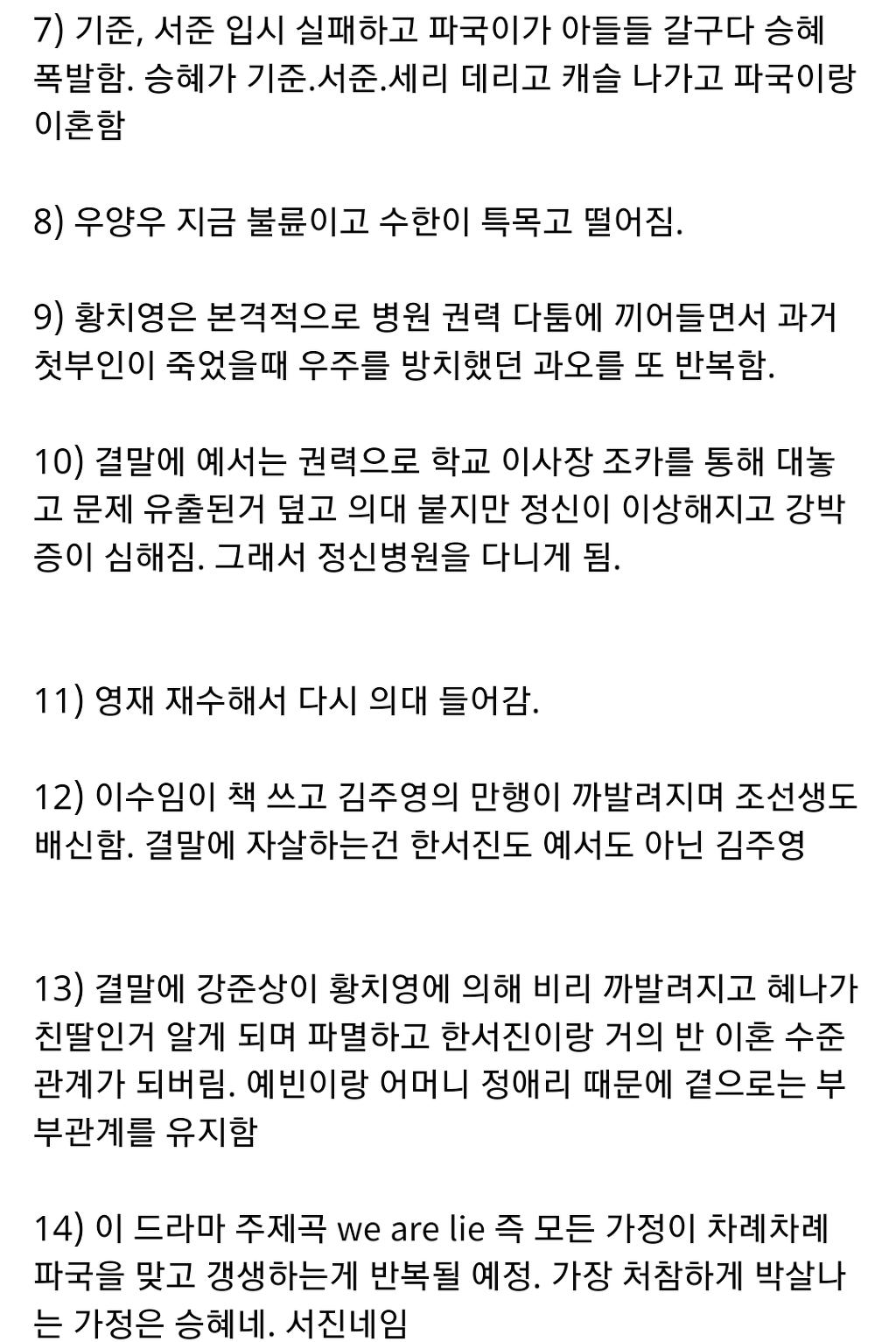 7) 기준, 서준 입시 실패하고 파국이가 아들들 갈구다 승혜 폭발함. 승혜가 기준.서준.세리 데리고 캐슬 나가고 파국이랑 이혼함

8) 우양우 지금 불륜이고 수한이 특목고 떨어짐.

9) 황치영은 본격적으로 병원 권력 다툼에 끼어들면서 과거 첫부인이 죽었을때 우주를 방치했던 과오를 또 반복함.

10) 결말에 예서는 권력으로 학교 이사장 조카를 통해 대놓고 문제 유출된거 덮고 의대 붙지만 정신이 이상해지고 강박증이 심해짐. 그래서 정신병원을 다니게 됨.

11) 영재 재수해서 다시 의대 들어감.

12) 이수임이 책 쓰고 김주영의 만행이 까발려지며 조선생도 배신함. 결말에 자살하는건 한서진도 예서도 아닌 김주영

13) 결말에 강준상이 황치영에 의해 비리 까발려지고 혜나가 친딸인거 알게 되며 파멸하고 한서진이랑 거의 반 이혼 수준 관계가 되버림. 예빈이랑 어머니 정애리 때문에 겉으로는 부부관계를 유지함

14) 이 드라마 주제곡 we are lie 즉 모든 가정이 차례차례 파국을 맞고 갱생하는게 반복될 예정. 가장 처참하게 박살나는 가정은 승혜네. 서진네임